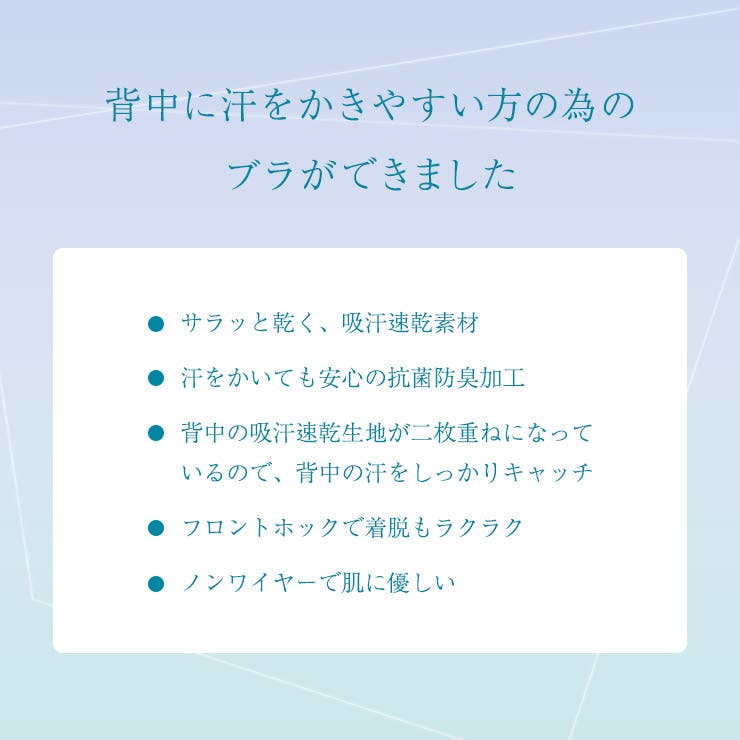 背中に汗をかきやすい方の為の
ブラができました

● サラッと乾く、吸汗速乾素材

● 汗をかいても安心の抗菌防臭加工

● 背中の吸汗速乾生地が二枚重ねになっているので、背中の汗をしっかりキャッチ

● フロントホックで着脱もラクラク

● ノンワイヤーで肌に優しい